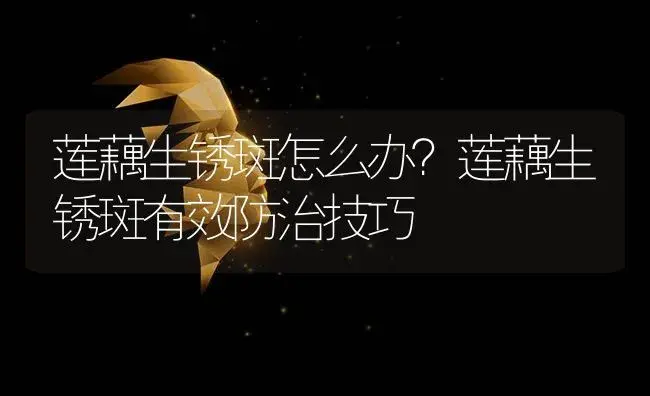 莲藕生锈斑怎么办？莲藕生锈斑有效防治技巧